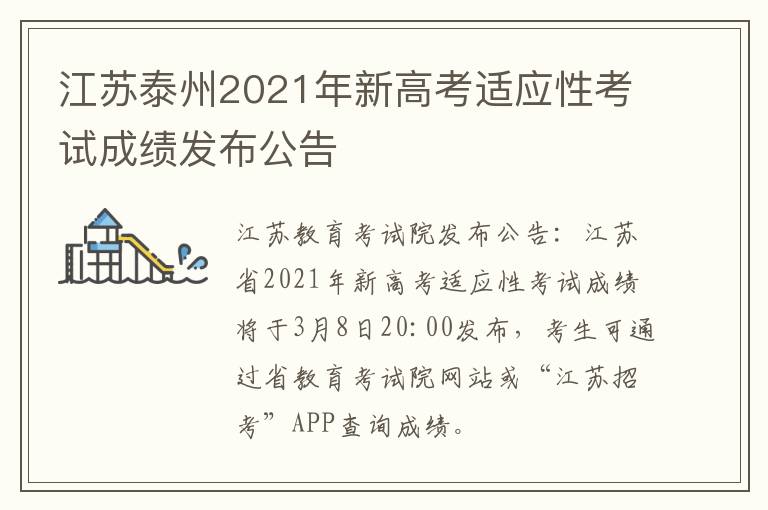 江苏泰州2021年新高考适应性考试成绩发布公告

江苏教育考试院发布公告：江苏省2021年新高考适应性考试成绩将于3月8日20:00发布，考生可通过省教育考试院网站或“江苏招考”APP查询成绩。